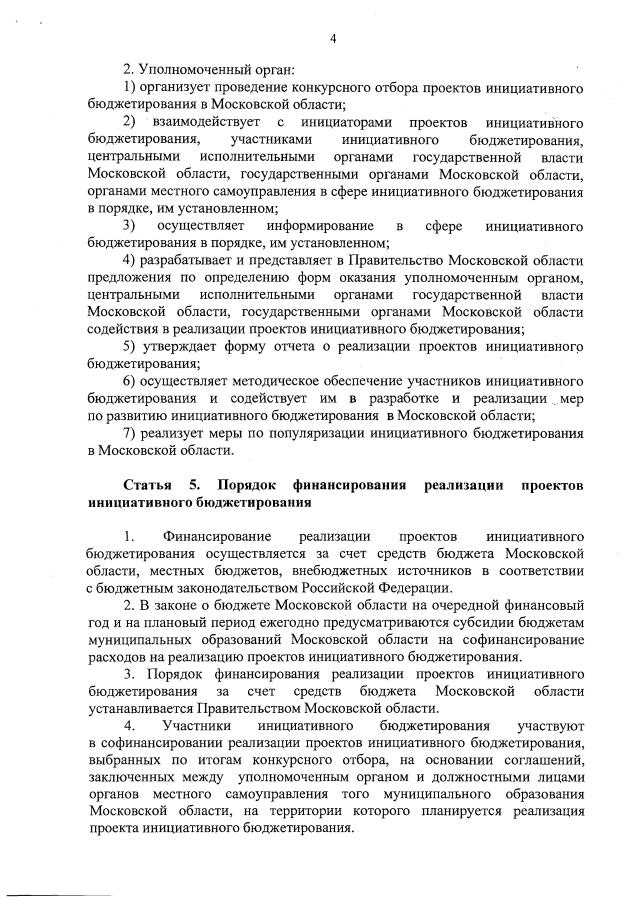 4

2. Уполномоченный орган:

1) организует проведение конкурсного отбора проектов инициативного бюджетирования в Московской области;

2) взаимодействует с инициаторами проектов инициативного бюджетирования, участниками инициативного бюджетирования, центральными исполнительными органами государственной власти Московской области, государственными органами Московской области, органами местного самоуправления в сфере инициативного бюджетирования в порядке, им установленном;

3) осуществляет информирование в сфере инициативного бюджетирования в порядке, им установленном;

4) разрабатывает и представляет в Правительство Московской области предложения по определению форм оказания уполномоченным органом, центральными исполнительными органами государственной власти Московской области, государственными органами Московской области содействия в реализации проектов инициативного бюджетирования;

5) утверждает форму отчета о реализации проектов инициативного бюджетирования;

6) осуществляет методическое обеспечение участников инициативного бюджетирования и содействует им в разработке и реализации мер по развитию инициативного бюджетирования в Московской области;

7) реализует меры по популяризации инициативного бюджетирования в Московской области.

Статья 5. Порядок финансирования реализации проектов инициативного бюджетирования

1. Финансирование реализации проектов инициативного бюджетирования осуществляется за счет средств бюджета Московской области, местных бюджетов, внебюджетных источников в соответствии с бюджетным законодательством Российской Федерации.

2. В законе о бюджете Московской области на очередной финансовый год и на плановый период ежегодно предусматриваются субсидии бюджетам муниципальных образований Московской области на софинансирование расходов на реализацию проектов инициативного бюджетирования.

3. Порядок финансирования реализации проектов инициативного бюджетирования за счет средств бюджета Московской области устанавливается Правительством Московской области.

4. Участники инициативного бюджетирования участвуют в софинансировании реализации проектов инициативного бюджетирования, выбранных по итогам конкурсного отбора, на основании соглашений, заключенных между уполномоченным органом и должностными лицами органов местного самоуправления того муниципального образования Московской области, на территории которого планируется реализация проекта инициативного бюджетирования.